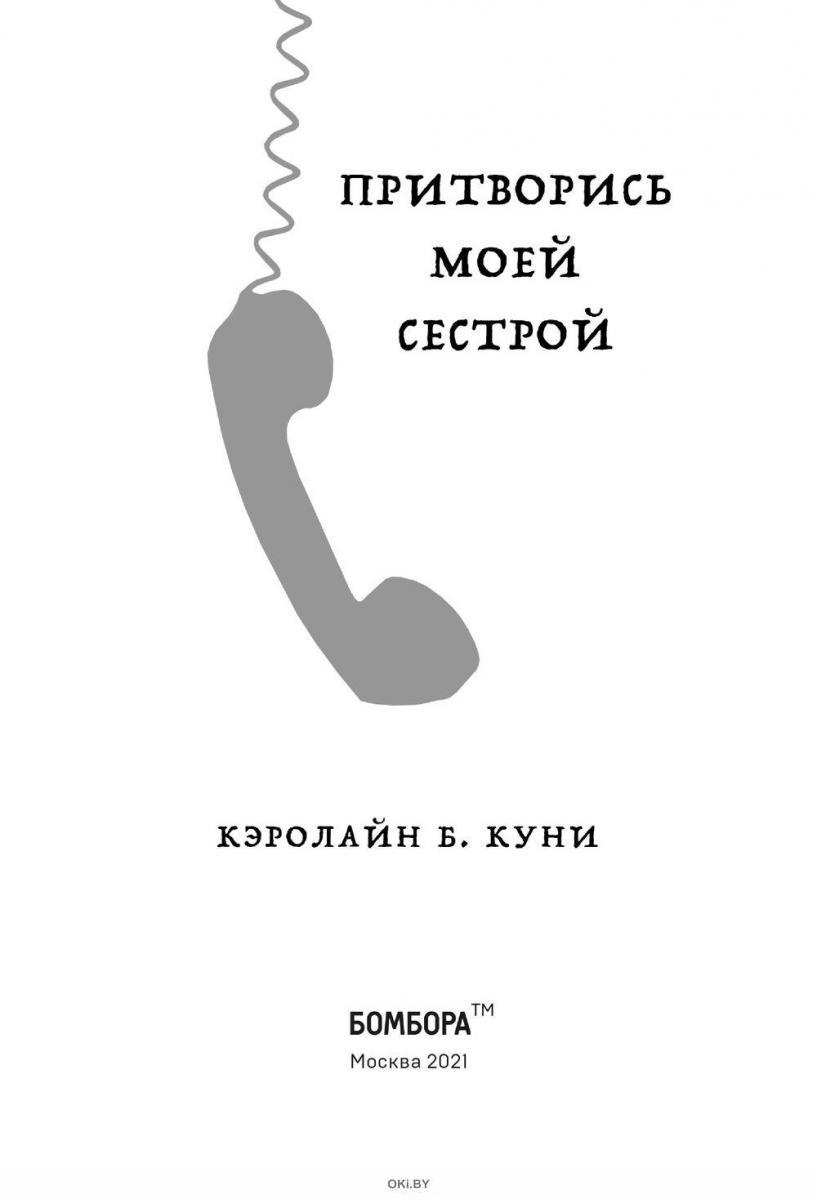 ПРИТВОРИСЬ МОЕЙ СЕСТРОЙ

КЭРОЛАЙН Б. КУНИ

БОМБОРА™
Москва 2021

OKI.BY